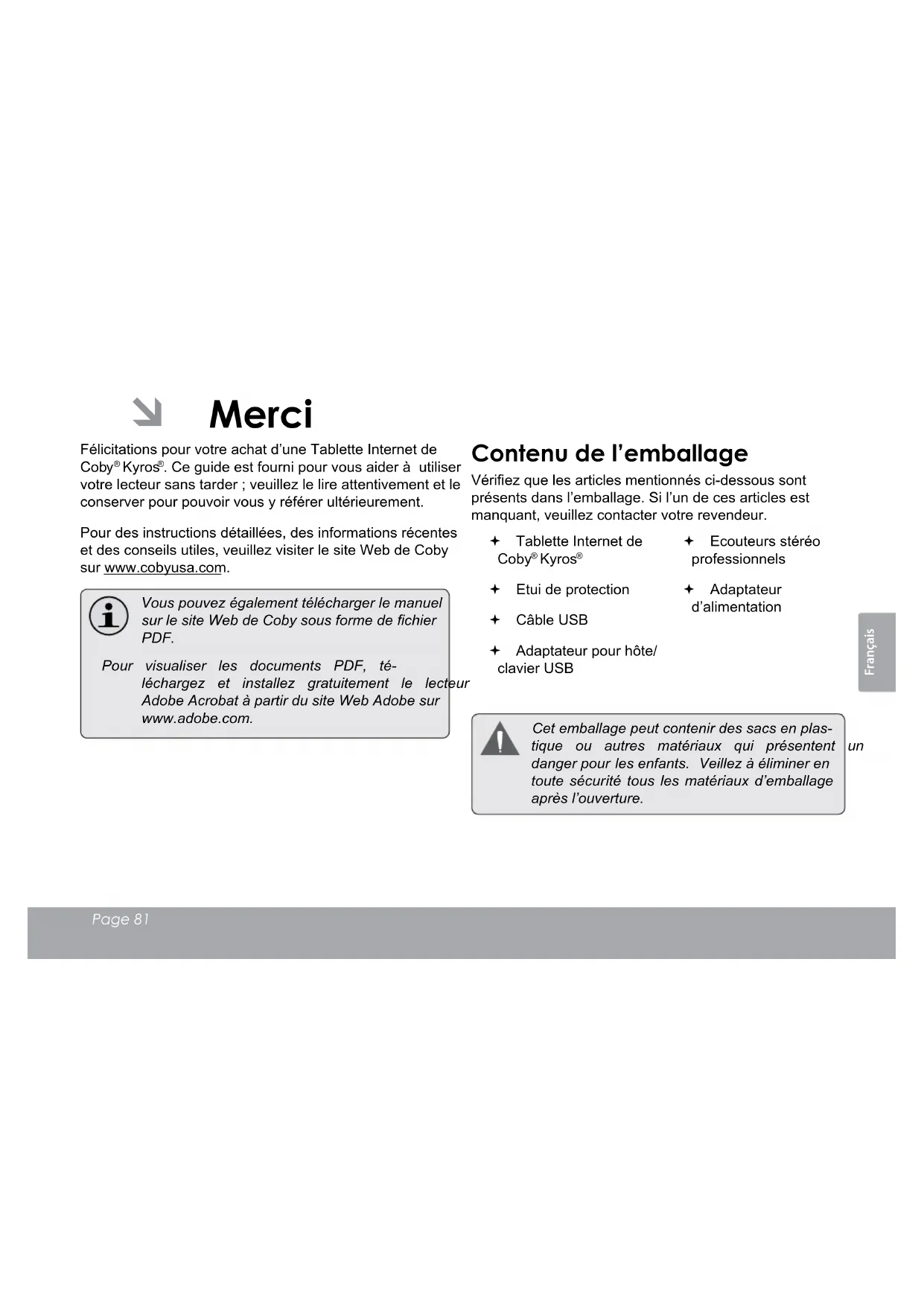 Merci

Félicitations pour votre achat d'une Tablette Internet de Coby® Kyros®. Ce guide est fourni pour vous aider à utiliser votre lecteur sans tarder ; veuillez le lire attentivement et le conserver pour pouvoir vous y référer ultérieurement.

Pour des instructions détaillées, des informations récentes et des conseils utiles, veuillez visiter le site Web de Coby sur www.cobyusa.com.

Vous pouvez également télécharger le manuel sur le site Web de Coby sous forme de fichier PDF.

Pour visualiser les documents PDF, téléchargez et installez gratuitement le lecteur Adobe Acrobat à partir du site Web Adobe sur www.adobe.com.

Contenu de l'emballage

Vérifiez que les articles mentionnés ci-dessous sont présents dans l'emballage. Si l'un de ces articles est manquant, veuillez contacter votre revendeur.

✦ Tablette Internet de Coby® Kyros®
✦ Etui de protection
✦ Câble USB
✦ Adaptateur pour hôte/ clavier USB
✦ Ecouteurs stéréo professionnels
✦ Adaptateur d'alimentation

Cet emballage peut contenir des sacs en plastique ou autres matériaux qui présentent un danger pour les enfants. Veillez à éliminer en toute sécurité tous les matériaux d'emballage après l'ouverture.

Français

Page 81